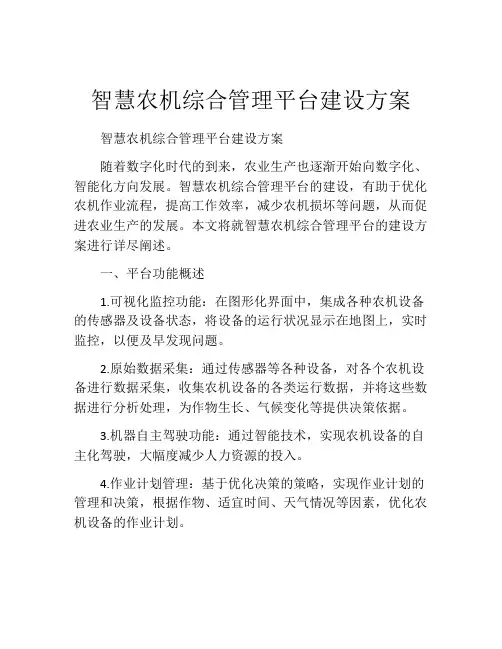 智慧农机综合管理平台建设方案

智慧农机综合管理平台建设方案

随着数字化时代的到来，农业生产也逐渐开始向数字化、智能化方向发展。智慧农机综合管理平台的建设，有助于优化农机作业流程，提高工作效率，减少农机损坏等问题，从而促进农业生产的发展。本文将就智慧农机综合管理平台的建设方案进行详尽阐述。

一、平台功能概述

1.可视化监控功能：在图形化界面中，集成各种农机设备的传感器及设备状态，将设备的运行状况显示在地图上，实时监控，以便及早发现问题。

2.原始数据采集：通过传感器等各种设备，对各个农机设备进行数据采集，收集农机设备的各类运行数据，并将这些数据进行分析处理，为作物生长、气候变化等提供决策依据。

3.机器自主驾驶功能：通过智能技术，实现农机设备的自主化驾驶，大幅度减少人力资源的投入。

4.作业计划管理：基于优化决策的策略，实现作业计划的管理和决策，根据作物、适宜时间、天气情况等因素，优化农机设备的作业计划。